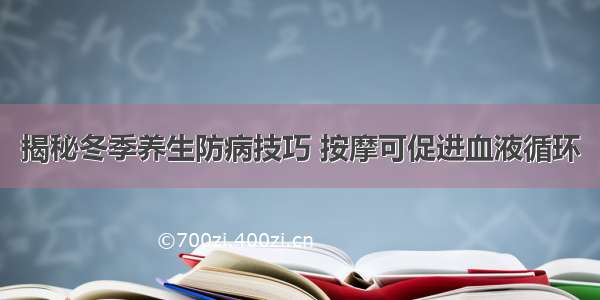 揭秘冬季养生防病技巧 按摩可促进血液循环

©700zi.400zi.cn